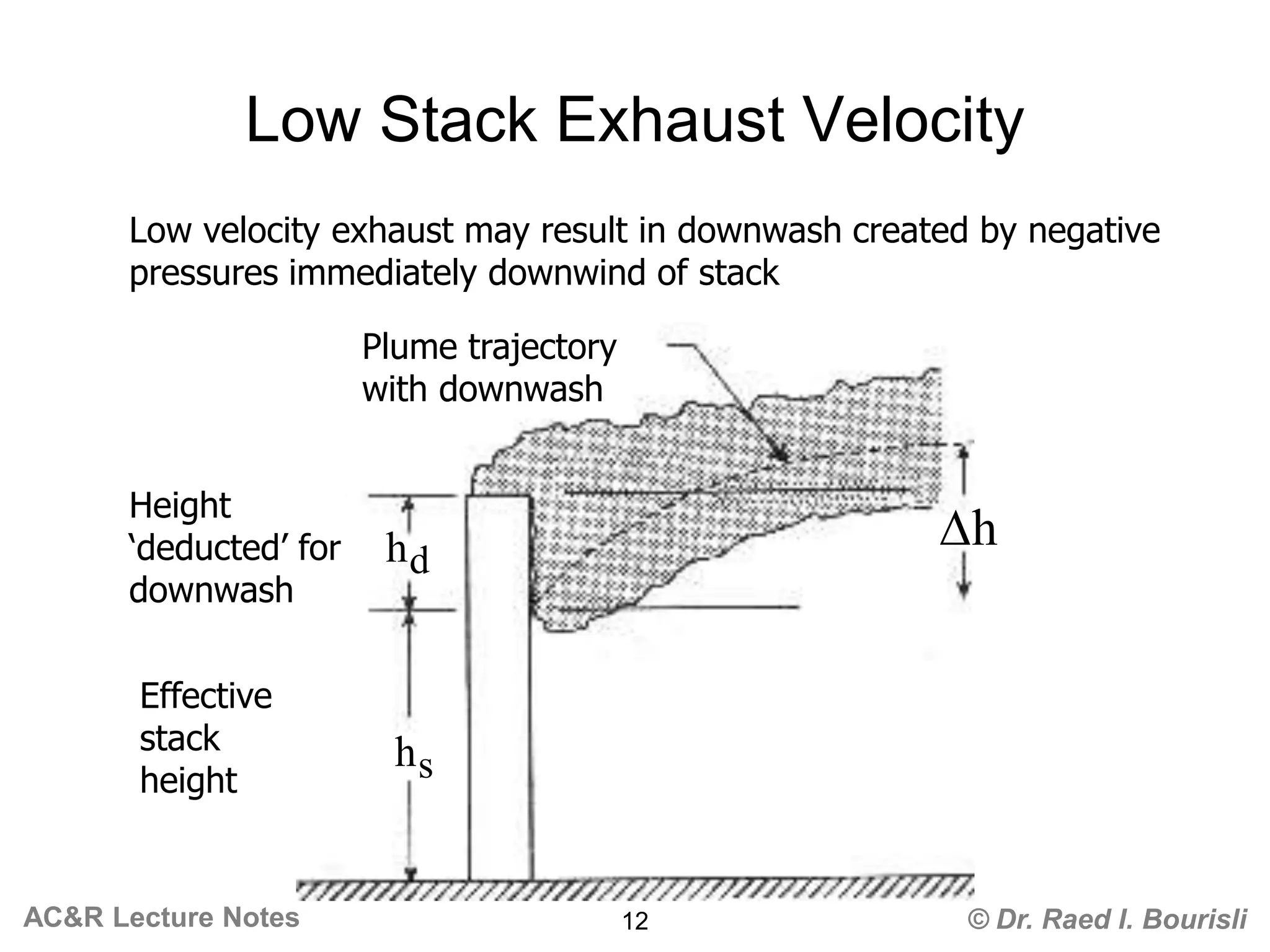 Low Stack Exhaust Velocity

Low velocity exhaust may result in downwash created by negative pressures immediately downwind of stack

Plume trajectory with downwash

Height ‘deducted’ for downwash

$h_d$

$\Delta h$

Effective stack height

$h_s$

AC&R Lecture Notes

12

© Dr. Raed I. Bourisli